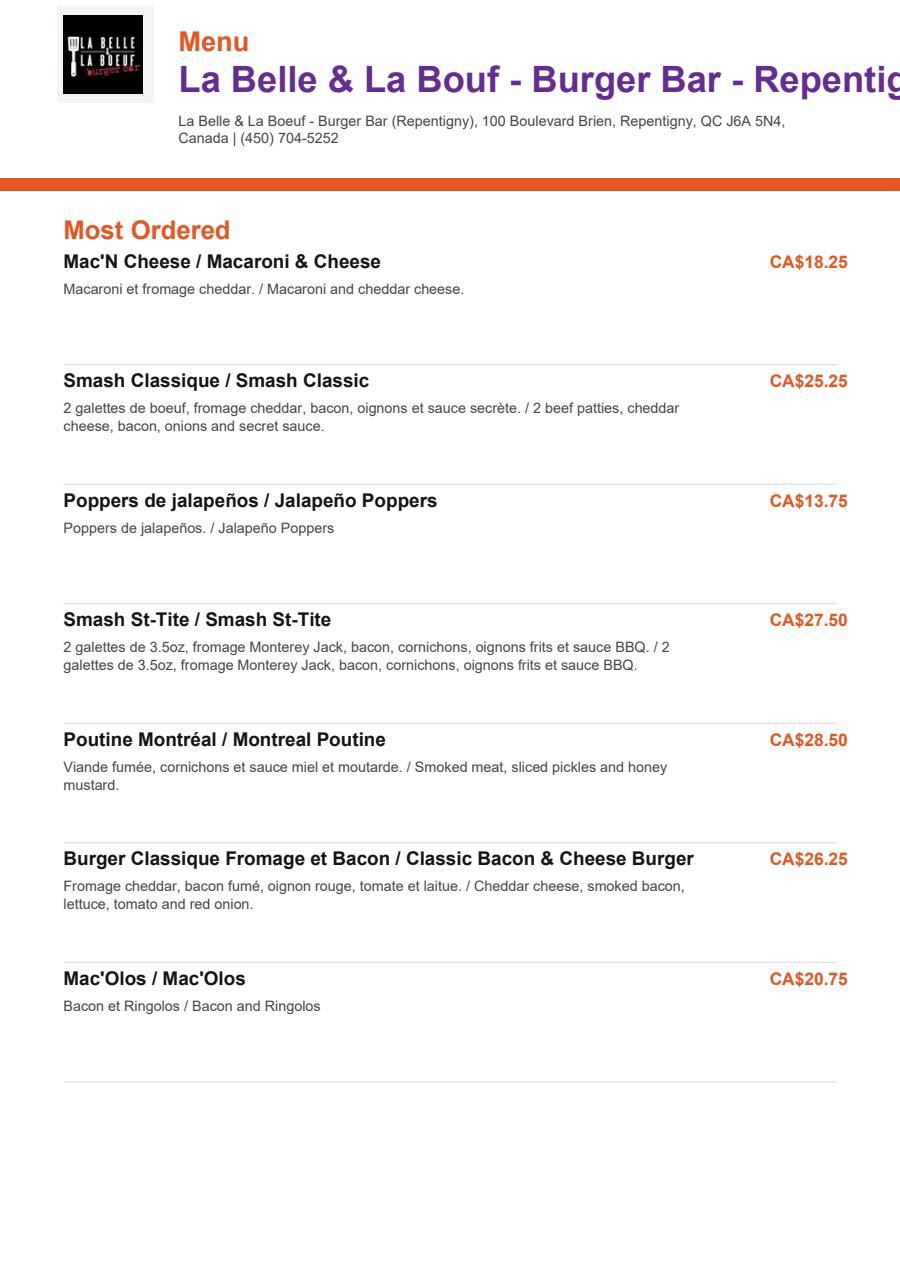 LA BELLE & LA BOEUF burger bar

Menu

La Belle & La Bouf - Burger Bar - Repentig

La Belle & La Boeuf - Burger Bar (Repentigny), 100 Boulevard Brien, Repentigny, QC J6A 5N4, Canada | (450) 704-5252

Most Ordered

Mac'N Cheese / Macaroni & Cheese
CA$18.25
Macaroni et fromage cheddar. / Macaroni and cheddar cheese.

Smash Classique / Smash Classic
CA$25.25
2 galettes de boeuf, fromage cheddar, bacon, oignons et sauce secrète. / 2 beef patties, cheddar cheese, bacon, onions and secret sauce.

Poppers de jalapeños / Jalapeño Poppers
CA$13.75
Poppers de jalapeños. / Jalapeño Poppers

Smash St-Tite / Smash St-Tite
CA$27.50
2 galettes de 3.5oz, fromage Monterey Jack, bacon, cornichons, oignons frits et sauce BBQ. / 2 galettes de 3.5oz, fromage Monterey Jack, bacon, cornichons, oignons frits et sauce BBQ.

Poutine Montréal / Montreal Poutine
CA$28.50
Viande fumée, cornichons et sauce miel et moutarde. / Smoked meat, sliced pickles and honey mustard.

Burger Classique Fromage et Bacon / Classic Bacon & Cheese Burger
CA$26.25
Fromage cheddar, bacon fumé, oignon rouge, tomate et laitue. / Cheddar cheese, smoked bacon, lettuce, tomato and red onion.

Mac'Olos / Mac'Olos
CA$20.75
Bacon et Ringolos / Bacon and Ringolos